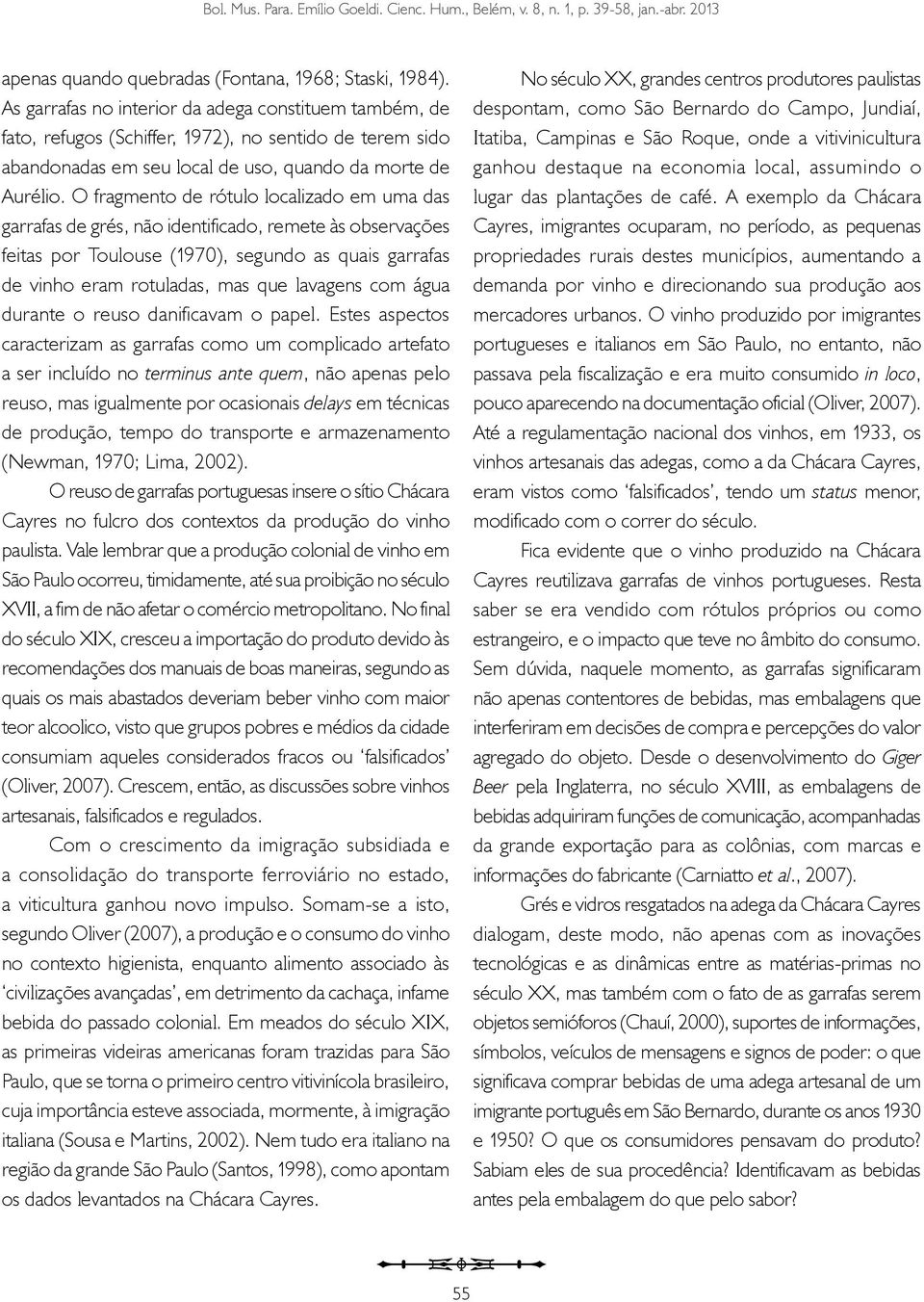 Bol. Mus. Para. Emílio Goeldi. Cienc. Hum., Belém, v. 8, n. 1, p. 39-58, jan.-abr. 2013

apenas quando quebradas (Fontana, 1968; Staski, 1984). As garrafas no interior da adega constituem também, de fato, refugos (Schiffer, 1972), no sentido de terem sido abandonadas em seu local de uso, quando da morte de Aurélio. O fragmento de rótulo localizado em uma das garrafas de grés, não identificado, remete às observações feitas por Toulouse (1970), segundo as quais garrafas de vinho eram rotuladas, mas que lavagens com água durante o reuso danificavam o papel. Estes aspectos caracterizam as garrafas como um complicado artefato a ser incluído no terminus ante quem, não apenas pelo reuso, mas igualmente por ocasionais delays em técnicas de produção, tempo do transporte e armazenamento (Newman, 1970; Lima, 2002).

O reuso de garrafas portuguesas insere o sítio Chácara Cayres no fulcro dos contextos da produção do vinho paulista. Vale lembrar que a produção colonial de vinho em São Paulo ocorreu, timidamente, até sua proibição no século XVII, a fim de não afetar o comércio metropolitano. No final do século XIX, cresceu a importação do produto devido às recomendações dos manuais de boas maneiras, segundo as quais os mais abastados deveriam beber vinho com maior teor alcoolico, visto que grupos pobres e médios da cidade consumiam aqueles considerados fracos ou 'falsificados' (Oliver, 2007). Crescem, então, as discussões sobre vinhos artesanais, falsificados e regulados.

Com o crescimento da imigração subsidiada e a consolidação do transporte ferroviário no estado, a viticultura ganhou novo impulso. Somam-se a isto, segundo Oliver (2007), a produção e o consumo do vinho no contexto higienista, enquanto alimento associado às 'civilizações avançadas', em detrimento da cachaça, infame bebida do passado colonial. Em meados do século XIX, as primeiras videiras americanas foram trazidas para São Paulo, que se torna o primeiro centro vitivinícola brasileiro, cuja importância esteve associada, mormente, à imigração italiana (Sousa e Martins, 2002). Nem tudo era italiano na região da grande São Paulo (Santos, 1998), como apontam os dados levantados na Chácara Cayres.

No século XX, grandes centros produtores paulistas despontam, como São Bernardo do Campo, Jundiaí, Itatiba, Campinas e São Roque, onde a vitivinicultura ganhou destaque na economia local, assumindo o lugar das plantações de café. A exemplo da Chácara Cayres, imigrantes ocuparam, no período, as pequenas propriedades rurais destes municípios, aumentando a demanda por vinho e direcionando sua produção aos mercadores urbanos. O vinho produzido por imigrantes portugueses e italianos em São Paulo, no entanto, não passava pela fiscalização e era muito consumido in loco, pouco aparecendo na documentação oficial (Oliver, 2007). Até a regulamentação nacional dos vinhos, em 1933, os vinhos artesanais das adegas, como a da Chácara Cayres, eram vistos como 'falsificados', tendo um status menor, modificado com o correr do século.

Fica evidente que o vinho produzido na Chácara Cayres reutilizava garrafas de vinhos portugueses. Resta saber se era vendido com rótulos próprios ou como estrangeiro, e o impacto que teve no âmbito do consumo. Sem dúvida, naquele momento, as garrafas significaram não apenas contentores de bebidas, mas embalagens que interferiram em decisões de compra e percepções do valor agregado do objeto. Desde o desenvolvimento do Giger Beer pela Inglaterra, no século XVIII, as embalagens de bebidas adquiriram funções de comunicação, acompanhadas da grande exportação para as colônias, com marcas e informações do fabricante (Carniatto et al., 2007).

Grés e vidros resgatados na adega da Chácara Cayres dialogam, deste modo, não apenas com as inovações tecnológicas e as dinâmicas entre as matérias-primas no século XX, mas também com o fato de as garrafas serem objetos semióforos (Chauí, 2000), suportes de informações, símbolos, veículos de mensagens e signos de poder: o que significava comprar bebidas de uma adega artesanal de um imigrante português em São Bernardo, durante os anos 1930 e 1950? O que os consumidores pensavam do produto? Sabiam eles de sua procedência? Identificavam as bebidas antes pela embalagem do que pelo sabor?

55